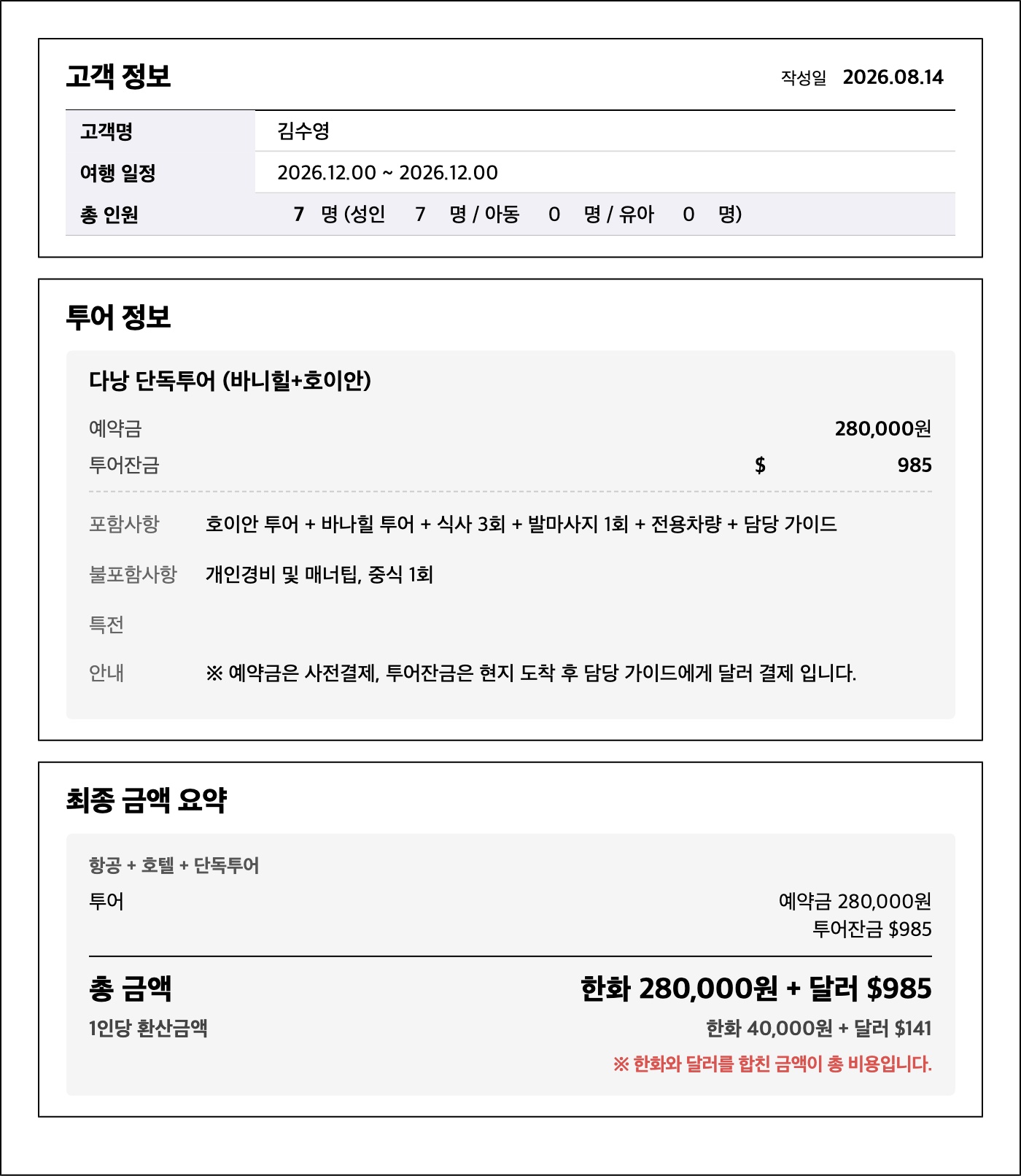 고객 정보

작성일 2026.08.14

| 고객명 | 김수영 |
|---|---|
| 여행 일정 | 2026.12.00 ~ 2026.12.00 |
| 총 인원 | 7 명 (성인 7 명 / 아동 0 명 / 유아 0 명) |

투어 정보

다낭 단독투어 (바니힐+호이안)

예약금 280,000원
투어잔금 $ 985

포함사항 호이안 투어 + 바나힐 투어 + 식사 3회 + 발마사지 1회 + 전용차량 + 담당 가이드

불포함사항 개인경비 및 매너팁, 중식 1회

특전

안내 ※ 예약금은 사전결제, 투어잔금은 현지 도착 후 담당 가이드에게 달러 결제 입니다.

최종 금액 요약

항공 + 호텔 + 단독투어

투어 예약금 280,000원
투어잔금 $985

총 금액 한화 280,000원 + 달러 $985

1인당 환산금액 한화 40,000원 + 달러 $141

※ 한화와 달러를 합친 금액이 총 비용입니다.